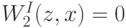 $W_2^I(z, x) = 0$